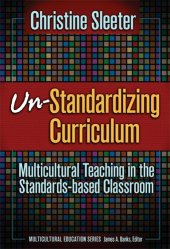 Christine Sleeter

Un-Standardizing Curriculum

Multicultural Teaching in the Standards-based Classroom

MULTICULTURAL EDUCATION SERIES James A. Banks, Editor